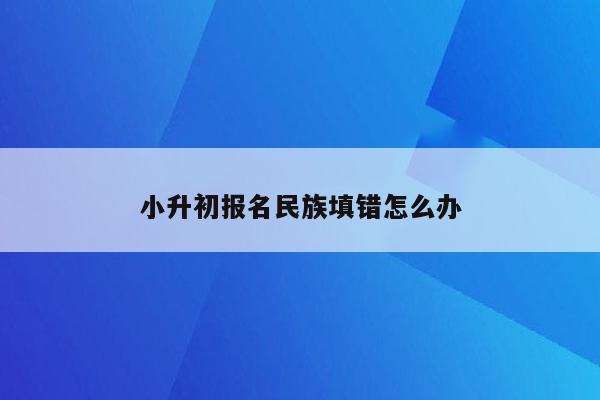 小升初报名民族填错怎么办